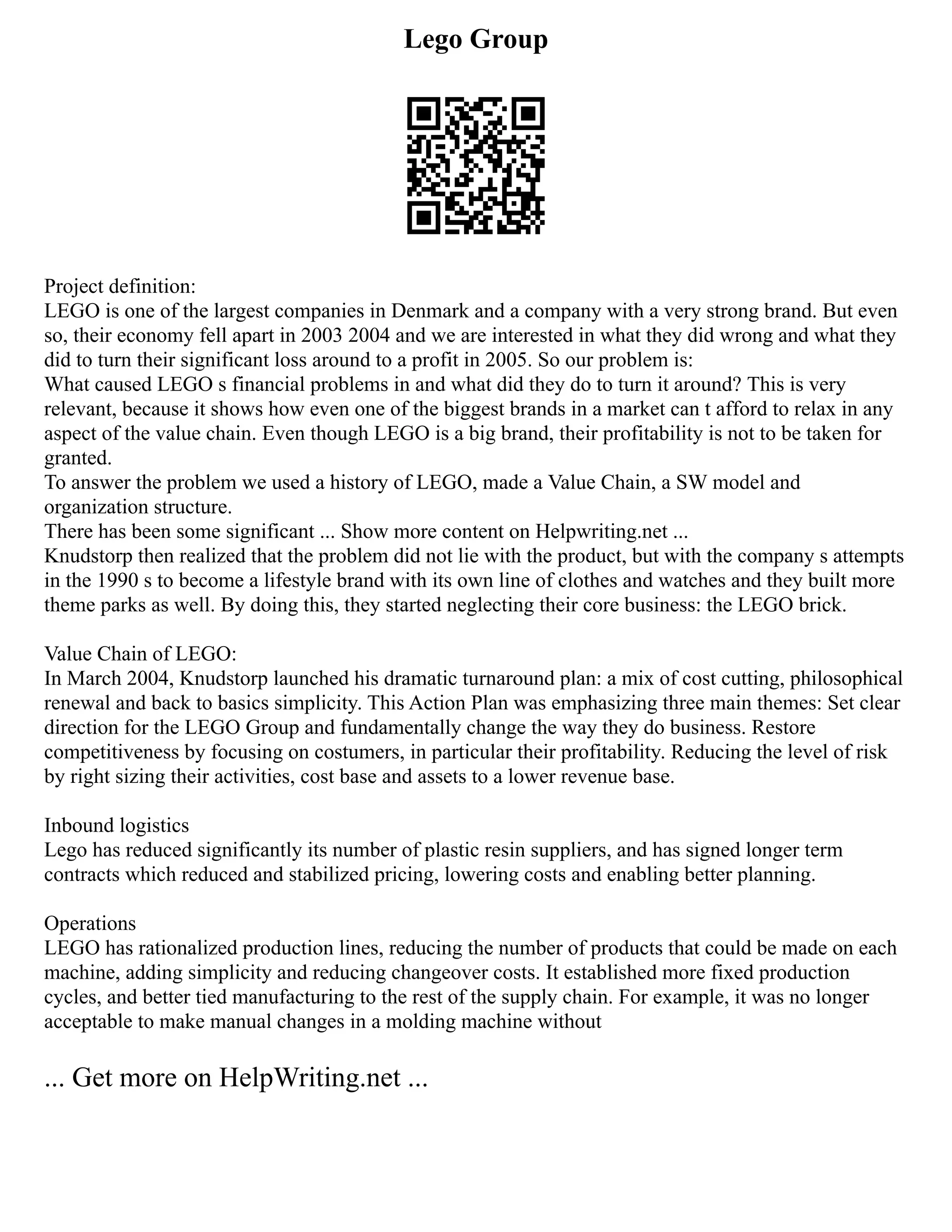 Lego Group

Project definition:
LEGO is one of the largest companies in Denmark and a company with a very strong brand. But even so, their economy fell apart in 2003 2004 and we are interested in what they did wrong and what they did to turn their significant loss around to a profit in 2005. So our problem is:
What caused LEGO s financial problems in and what did they do to turn it around? This is very relevant, because it shows how even one of the biggest brands in a market can t afford to relax in any aspect of the value chain. Even though LEGO is a big brand, their profitability is not to be taken for granted.
To answer the problem we used a history of LEGO, made a Value Chain, a SW model and organization structure.
There has been some significant ... Show more content on Helpwriting.net ...
Knudstorp then realized that the problem did not lie with the product, but with the company s attempts in the 1990 s to become a lifestyle brand with its own line of clothes and watches and they built more theme parks as well. By doing this, they started neglecting their core business: the LEGO brick.

Value Chain of LEGO:
In March 2004, Knudstorp launched his dramatic turnaround plan: a mix of cost cutting, philosophical renewal and back to basics simplicity. This Action Plan was emphasizing three main themes: Set clear direction for the LEGO Group and fundamentally change the way they do business. Restore competitiveness by focusing on costumers, in particular their profitability. Reducing the level of risk by right sizing their activities, cost base and assets to a lower revenue base.

Inbound logistics
Lego has reduced significantly its number of plastic resin suppliers, and has signed longer term contracts which reduced and stabilized pricing, lowering costs and enabling better planning.

Operations
LEGO has rationalized production lines, reducing the number of products that could be made on each machine, adding simplicity and reducing changeover costs. It established more fixed production cycles, and better tied manufacturing to the rest of the supply chain. For example, it was no longer acceptable to make manual changes in a molding machine without

... Get more on HelpWriting.net ...